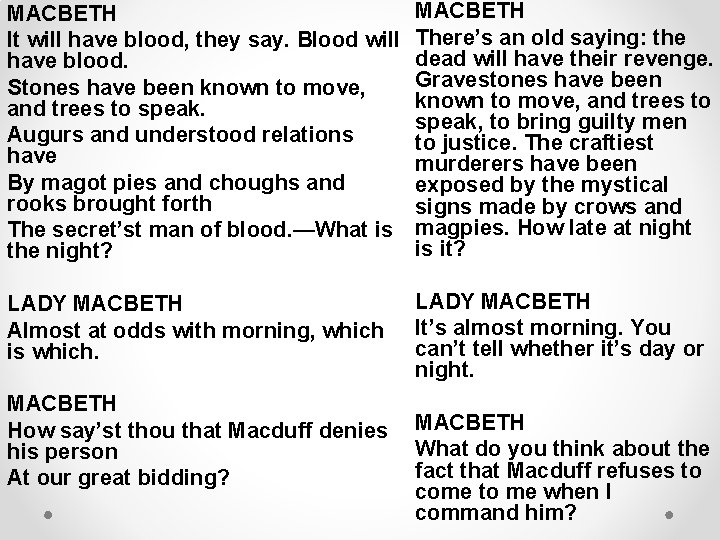 MACBETH
It will have blood, they say. Blood will have blood.
Stones have been known to move, and trees to speak.
Augurs and understood relations have
By magot pies and choughs and rooks brought forth
The secret'st man of blood.—What is the night?

LADY MACBETH
Almost at odds with morning, which is which.

MACBETH
How say'st thou that Macduff denies his person
At our great bidding?

MACBETH
There's an old saying: the dead will have their revenge. Gravestones have been known to move, and trees to speak, to bring guilty men to justice. The craftiest murderers have been exposed by the mystical signs made by crows and magpies. How late at night is it?

LADY MACBETH
It's almost morning. You can't tell whether it's day or night.

MACBETH
What do you think about the fact that Macduff refuses to come to me when I command him?